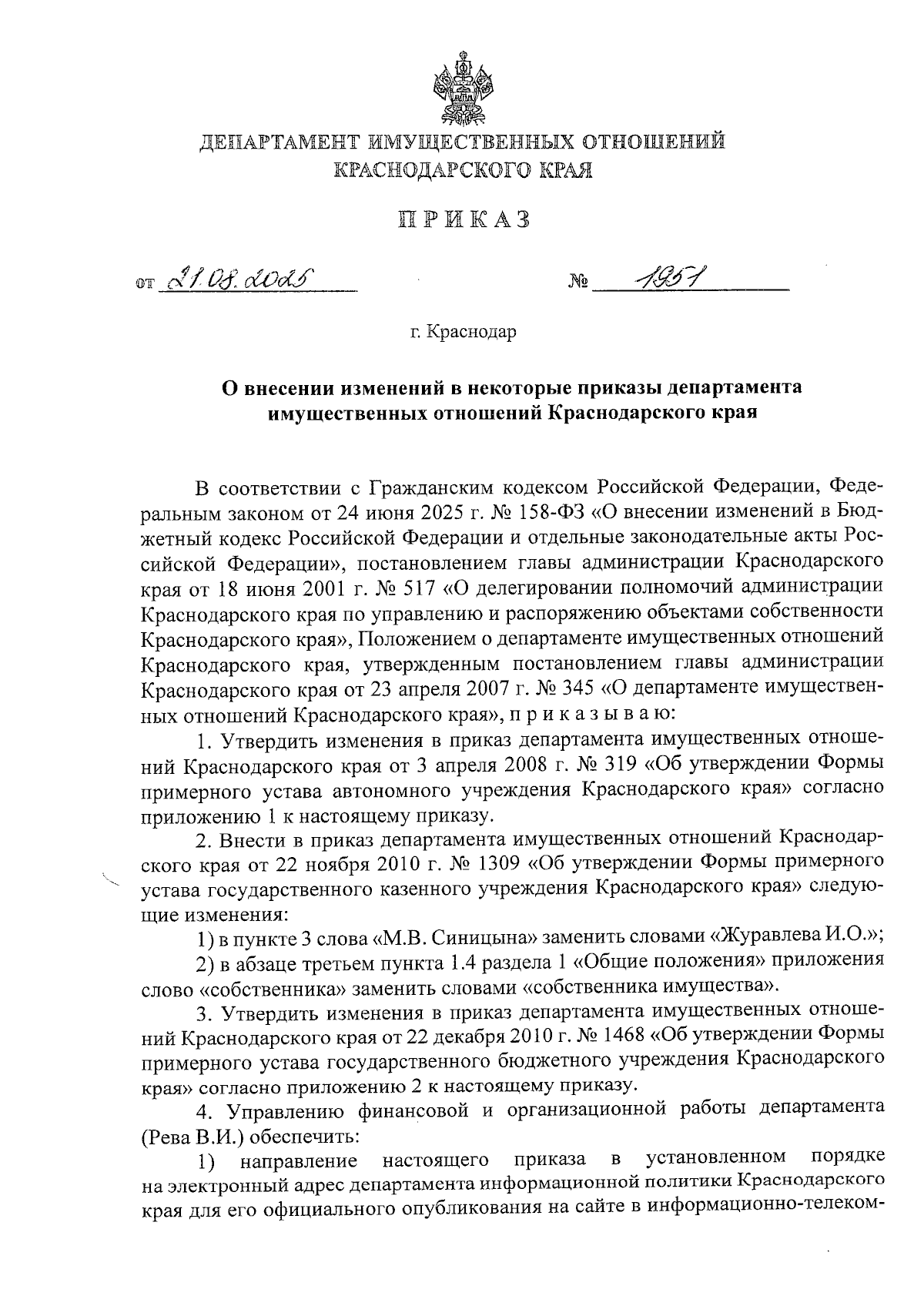 ДЕПАРТАМЕНТ ИМУЩЕСТВЕННЫХ ОТНОШЕНИЙ
КРАСНОДАРСКОГО КРАЯ

ПРИКАЗ

от 21.08.2025 № 1951

г. Краснодар

О внесении изменений в некоторые приказы департамента имущественных отношений Краснодарского края

В соответствии с Гражданским кодексом Российской Федерации, Федеральным законом от 24 июня 2025 г. № 158-ФЗ «О внесении изменений в Бюджетный кодекс Российской Федерации и отдельные законодательные акты Российской Федерации», постановлением главы администрации Краснодарского края от 18 июня 2001 г. № 517 «О делегировании полномочий администрации Краснодарского края по управлению и распоряжению объектами собственности Краснодарского края», Положением о департаменте имущественных отношений Краснодарского края, утвержденным постановлением главы администрации Краснодарского края от 23 апреля 2007 г. № 345 «О департаменте имущественных отношений Краснодарского края», п р и к а з ы в а ю:

1. Утвердить изменения в приказ департамента имущественных отношений Краснодарского края от 3 апреля 2008 г. № 319 «Об утверждении Формы примерного устава автономного учреждения Краснодарского края» согласно приложению 1 к настоящему приказу.

2. Внести в приказ департамента имущественных отношений Краснодарского края от 22 ноября 2010 г. № 1309 «Об утверждении Формы примерного устава государственного казенного учреждения Краснодарского края» следующие изменения:

1) в пункте 3 слова «М.В. Синицына» заменить словами «Журавлева И.О.»;

2) в абзаце третьем пункта 1.4 раздела 1 «Общие положения» приложения слово «собственника» заменить словами «собственника имущества».

3. Утвердить изменения в приказ департамента имущественных отношений Краснодарского края от 22 декабря 2010 г. № 1468 «Об утверждении Формы примерного устава государственного бюджетного учреждения Краснодарского края» согласно приложению 2 к настоящему приказу.

4. Управлению финансовой и организационной работы департамента (Рева В.И.) обеспечить:

1) направление настоящего приказа в установленном порядке на электронный адрес департамента информационной политики Краснодарского края для его официального опубликования на сайте в информационно-телеком-